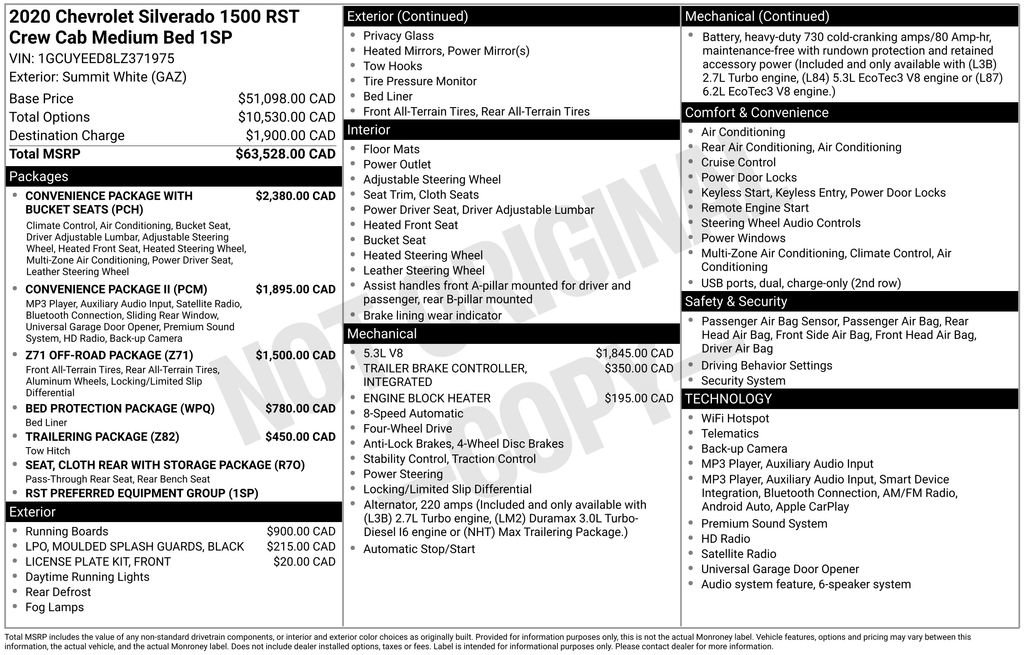 2020 Chevrolet Silverado 1500 RST Crew Cab Medium Bed 1SP
VIN: 1GCUYEED8LZ371975
Exterior: Summit White (GAZ)

| | |
|---|---|
| Base Price | $51,098.00 CAD |
| Total Options | $10,530.00 CAD |
| Destination Charge | $1,900.00 CAD |
| Total MSRP | $63,528.00 CAD |

Packages
- CONVENIENCE PACKAGE WITH BUCKET SEATS (PCH) $2,380.00 CAD
Climate Control, Air Conditioning, Bucket Seat, Driver Adjustable Lumbar, Adjustable Steering Wheel, Heated Front Seat, Heated Steering Wheel, Multi-Zone Air Conditioning, Power Driver Seat, Leather Steering Wheel
- CONVENIENCE PACKAGE II (PCM) $1,895.00 CAD
MP3 Player, Auxiliary Audio Input, Satellite Radio, Bluetooth Connection, Sliding Rear Window, Universal Garage Door Opener, Premium Sound System, HD Radio, Back-up Camera
- Z71 OFF-ROAD PACKAGE (Z71) $1,500.00 CAD
Front All-Terrain Tires, Rear All-Terrain Tires, Aluminum Wheels, Locking/Limited Slip Differential
- BED PROTECTION PACKAGE (WPQ) $780.00 CAD
Bed Liner
- TRAILERING PACKAGE (Z82) $450.00 CAD
Tow Hitch
- SEAT, CLOTH REAR WITH STORAGE PACKAGE (R7O)
Pass-Through Rear Seat, Rear Bench Seat
- RST PREFERRED EQUIPMENT GROUP (1SP)

Exterior
- Running Boards $900.00 CAD
- LPO, MOULDED SPLASH GUARDS, BLACK $215.00 CAD
- LICENSE PLATE KIT, FRONT $20.00 CAD
- Daytime Running Lights
- Rear Defrost
- Fog Lamps

Exterior (Continued)
- Privacy Glass
- Heated Mirrors, Power Mirror(s)
- Tow Hooks
- Tire Pressure Monitor
- Bed Liner
- Front All-Terrain Tires, Rear All-Terrain Tires

Interior
- Floor Mats
- Power Outlet
- Adjustable Steering Wheel
- Seat Trim, Cloth Seats
- Power Driver Seat, Driver Adjustable Lumbar
- Heated Front Seat
- Bucket Seat
- Heated Steering Wheel
- Leather Steering Wheel
- Assist handles front A-pillar mounted for driver and passenger, rear B-pillar mounted
- Brake lining wear indicator

Mechanical
- 5.3L V8 $1,845.00 CAD
- TRAILER BRAKE CONTROLLER, INTEGRATED $350.00 CAD
- ENGINE BLOCK HEATER $195.00 CAD
- 8-Speed Automatic
- Four-Wheel Drive
- Anti-Lock Brakes, 4-Wheel Disc Brakes
- Stability Control, Traction Control
- Power Steering
- Locking/Limited Slip Differential
- Alternator, 220 amps (Included and only available with (L3B) 2.7L Turbo engine, (LM2) Duramax 3.0L Turbo-Diesel I6 engine or (NHT) Max Trailering Package.)
- Automatic Stop/Start

Mechanical (Continued)
- Battery, heavy-duty 730 cold-cranking amps/80 Amp-hr, maintenance-free with rundown protection and retained accessory power (Included and only available with (L3B) 2.7L Turbo engine, (L84) 5.3L EcoTec3 V8 engine or (L87) 6.2L EcoTec3 V8 engine.)

Comfort & Convenience
- Air Conditioning
- Rear Air Conditioning, Air Conditioning
- Cruise Control
- Power Door Locks
- Keyless Start, Keyless Entry, Power Door Locks
- Remote Engine Start
- Steering Wheel Audio Controls
- Power Windows
- Multi-Zone Air Conditioning, Climate Control, Air Conditioning
- USB ports, dual, charge-only (2nd row)

Safety & Security
- Passenger Air Bag Sensor, Passenger Air Bag, Rear Head Air Bag, Front Side Air Bag, Front Head Air Bag, Driver Air Bag
- Driving Behavior Settings
- Security System

TECHNOLOGY
- WiFi Hotspot
- Telematics
- Back-up Camera
- MP3 Player, Auxiliary Audio Input
- MP3 Player, Auxiliary Audio Input, Smart Device Integration, Bluetooth Connection, AM/FM Radio, Android Auto, Apple CarPlay
- Premium Sound System
- HD Radio
- Satellite Radio
- Universal Garage Door Opener
- Audio system feature, 6-speaker system

NOT ORIGINAL COPY

Total MSRP includes the value of any non-standard drivetrain components, or interior and exterior color choices as originally built. Provided for information purposes only, this is not the actual Monroney label. Vehicle features, options and pricing may vary between this information, the actual vehicle, and the actual Monroney label. Does not include dealer installed options, taxes or fees. Label is intended for informational purposes only. Please contact dealer for more information.